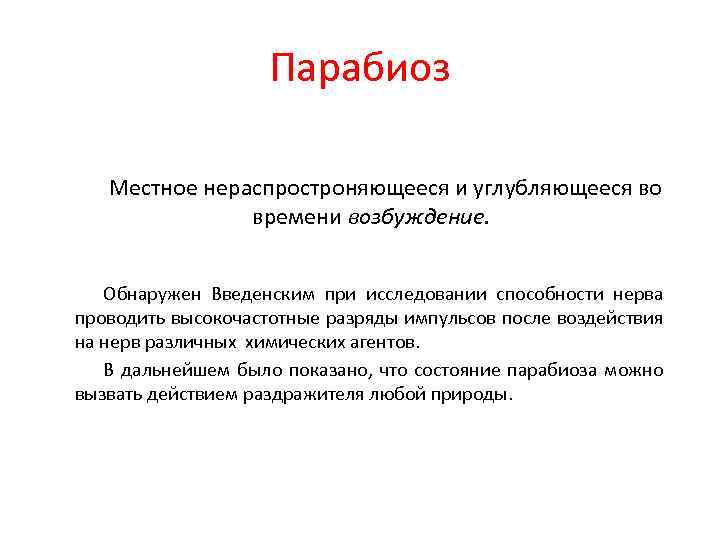 Парабиоз

Местное нераспростроняющееся и углубляющееся во времени возбуждение.

Обнаружен Введенским при исследовании способности нерва проводить высокочастотные разряды импульсов после воздействия на нерв различных химических агентов.

В дальнейшем было показано, что состояние парабиоза можно вызвать действием раздражителя любой природы.